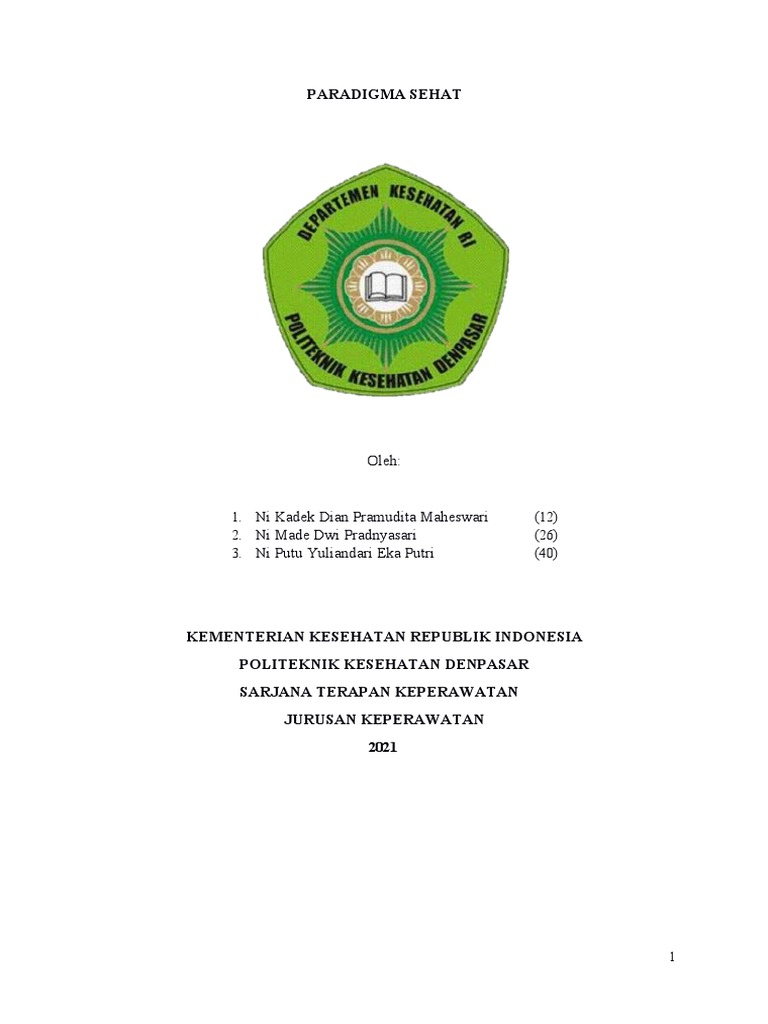 PARADIGMA SEHAT

DEPARTEMEN KESEHATAN RI
POLITEKNIK KESEHATAN DENPASAR

Oleh:

1. Ni Kadek Dian Pramudita Maheswari (12)
2. Ni Made Dwi Pradnyasari (26)
3. Ni Putu Yuliandari Eka Putri (40)

KEMENTERIAN KESEHATAN REPUBLIK INDONESIA
POLITEKNIK KESEHATAN DENPASAR
SARJANA TERAPAN KEPERAWATAN
JURUSAN KEPERAWATAN
2021

1